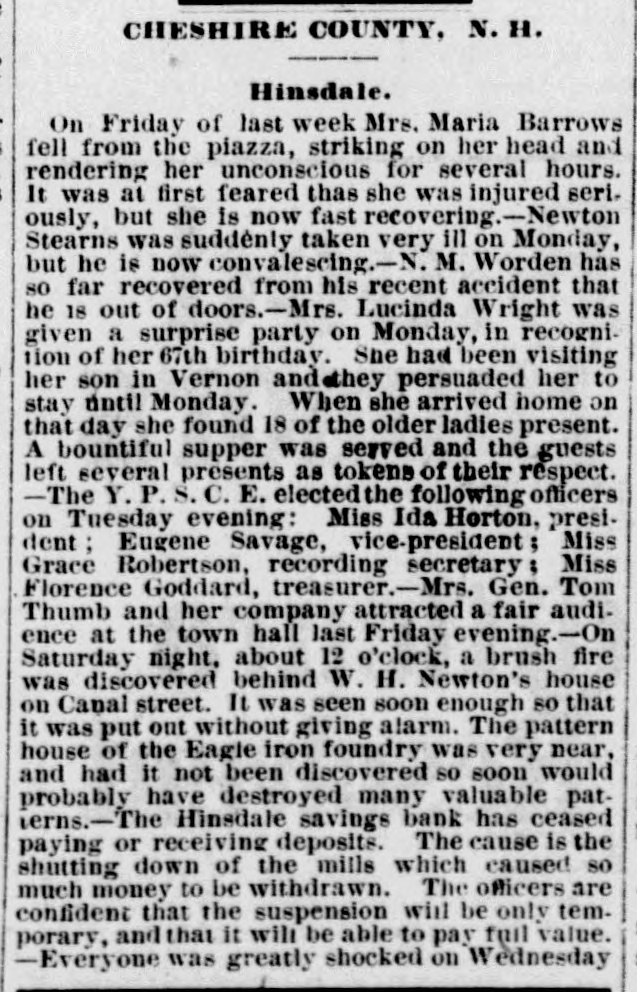 CHESHIRE COUNTY, N. H.

Hinsdale.

On Friday of last week Mrs. Maria Barrows fell from the piazza, striking on her head and rendering her unconscious for several hours. It was at first feared thas she was injured seriously, but she is now fast recovering.—Newton Stearns was suddenly taken very ill on Monday, but he is now convalescing.—N. M. Worden has so far recovered from his recent accident that he is out of doors.—Mrs. Lucinda Wright was given a surprise party on Monday, in recognition of her 67th birthday. She had been visiting her son in Vernon and they persuaded her to stay until Monday. When she arrived home on that day she found 18 of the older ladies present. A bountiful supper was served and the guests left several presents as tokens of their respect. —The Y. P. S. C. E. elected the following officers on Tuesday evening: Miss Ida Horton, president; Eugene Savage, vice-president; Miss Grace Robertson, recording secretary; Miss Florence Goddard, treasurer.—Mrs. Gen. Tom Thumb and her company attracted a fair audience at the town hall last Friday evening.—On Saturday night, about 12 o'clock, a brush fire was discovered behind W. H. Newton's house on Canal street. It was seen soon enough so that it was put out without giving alarm. The pattern house of the Eagle iron foundry was very near, and had it not been discovered so soon would probably have destroyed many valuable patterns.—The Hinsdale savings bank has ceased paying or receiving deposits. The cause is the shutting down of the mills which caused so much money to be withdrawn. The officers are confident that the suspension will be only temporary, and that it will be able to pay full value. —Everyone was greatly shocked on Wednesday